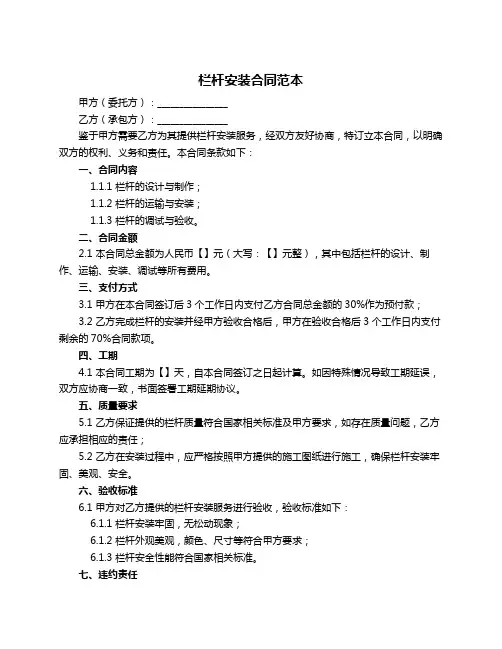 栏杆安装合同范本

甲方（委托方）：______________

乙方（承包方）：______________

鉴于甲方需要乙方为其提供栏杆安装服务，经双方友好协商，特订立本合同，以明确双方的权利、义务和责任。本合同条款如下：

一、合同内容

1.1.1 栏杆的设计与制作；

1.1.2 栏杆的运输与安装；

1.1.3 栏杆的调试与验收。

二、合同金额

2.1 本合同总金额为人民币【】元（大写：【】元整），其中包括栏杆的设计、制作、运输、安装、调试等所有费用。

三、支付方式

3.1 甲方在本合同签订后 3 个工作日内支付乙方合同总金额的 30%作为预付款；

3.2 乙方完成栏杆的安装并经甲方验收合格后，甲方在验收合格后 3 个工作日内支付剩余的 70%合同款项。

四、工期

4.1 本合同工期为【】天，自本合同签订之日起计算。如因特殊情况导致工期延误，双方应协商一致，书面签署工期延期协议。

五、质量要求

5.1 乙方保证提供的栏杆质量符合国家相关标准及甲方要求，如存在质量问题，乙方应承担相应的责任；

5.2 乙方在安装过程中，应严格按照甲方提供的施工图纸进行施工，确保栏杆安装牢固、美观、安全。

六、验收标准

6.1 甲方对乙方提供的栏杆安装服务进行验收，验收标准如下：

6.1.1 栏杆安装牢固，无松动现象；

6.1.2 栏杆外观美观，颜色、尺寸等符合甲方要求；

6.1.3 栏杆安全性能符合国家相关标准。

七、违约责任